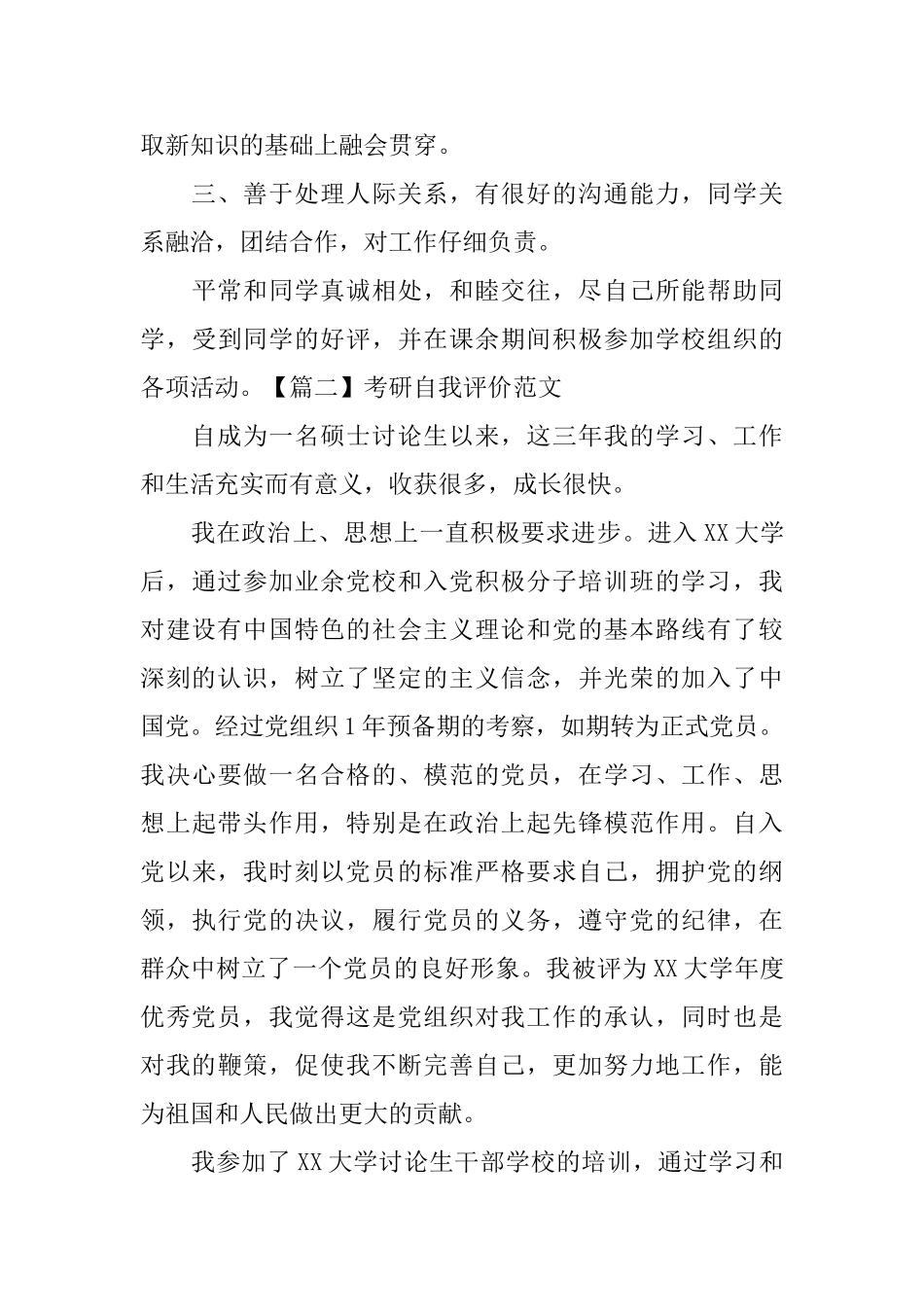 取新知识的基础上融会贯穿。

三、善于处理人际关系，有很好的沟通能力，同学关系融洽，团结合作，对工作仔细负责。

平常和同学真诚相处，和睦交往，尽自己所能帮助同学，受到同学的好评，并在课余期间积极参加学校组织的各项活动。【篇二】考研自我评价范文

自成为一名硕士讨论生以来，这三年我的学习、工作和生活充实而有意义，收获很多，成长很快。

我在政治上、思想上一直积极要求进步。进入XX大学后，通过参加业余党校和入党积极分子培训班的学习，我对建设有中国特色的社会主义理论和党的基本路线有了较深刻的认识，树立了坚定的主义信念，并光荣的加入了中国党。经过党组织1年预备期的考察，如期转为正式党员。我决心要做一名合格的、模范的党员，在学习、工作、思想上起带头作用，特别是在政治上起先锋模范作用。自入党以来，我时刻以党员的标准严格要求自己，拥护党的纲领，执行党的决议，履行党员的义务，遵守党的纪律，在群众中树立了一个党员的良好形象。我被评为XX大学年度优秀党员，我觉得这是党组织对我工作的承认，同时也是对我的鞭策，促使我不断完善自己，更加努力地工作，能为祖国和人民做出更大的贡献。

我参加了XX大学讨论生干部学校的培训，通过学习和